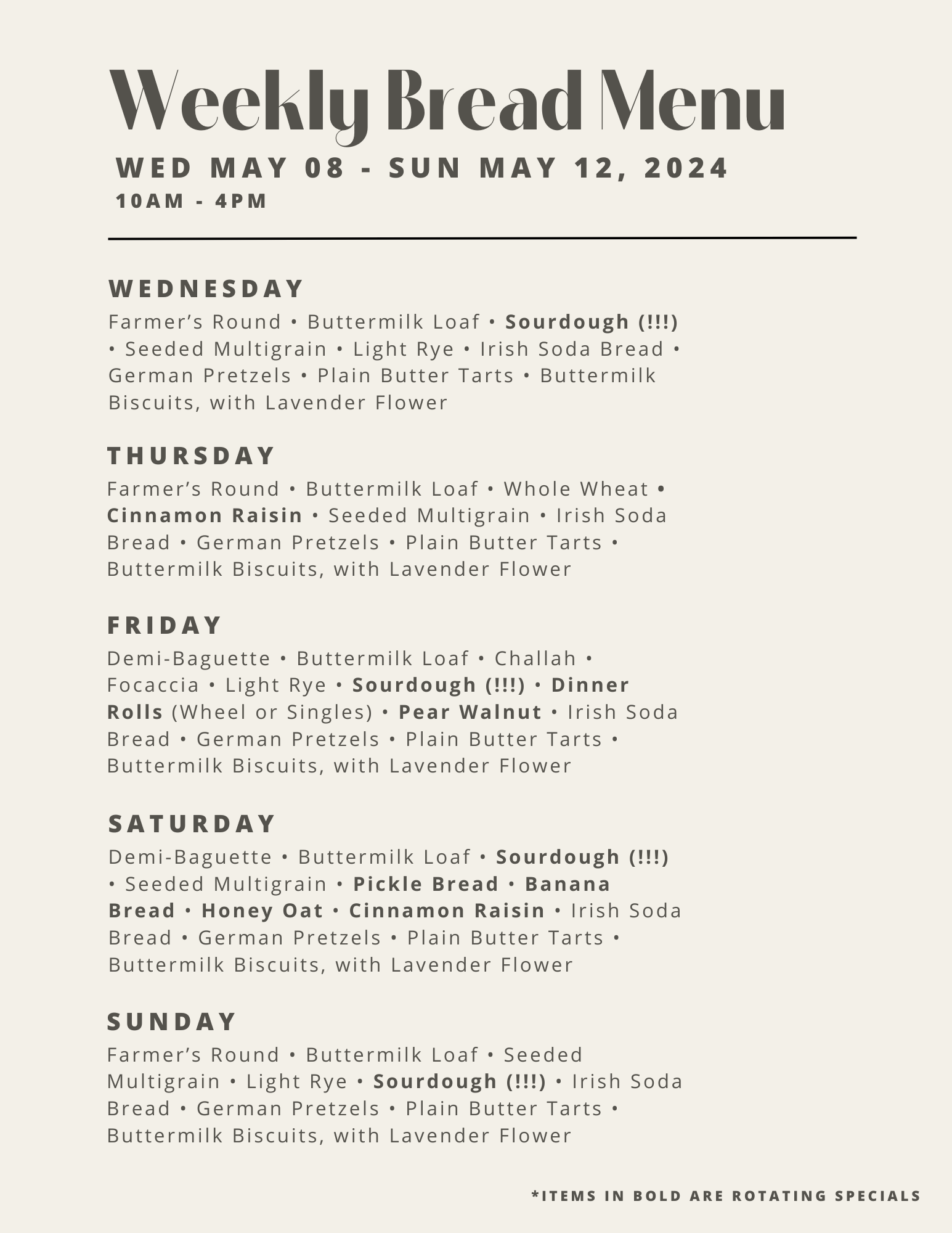 Weekly Bread Menu

WED MAY 08 - SUN MAY 12, 2024
10AM - 4PM

WEDNESDAY

Farmer's Round • Buttermilk Loaf • Sourdough (!!!) • Seeded Multigrain • Light Rye • Irish Soda Bread • German Pretzels • Plain Butter Tarts • Buttermilk Biscuits, with Lavender Flower

THURSDAY

Farmer's Round • Buttermilk Loaf • Whole Wheat • Cinnamon Raisin • Seeded Multigrain • Irish Soda Bread • German Pretzels • Plain Butter Tarts • Buttermilk Biscuits, with Lavender Flower

FRIDAY

Demi-Baguette • Buttermilk Loaf • Challah • Focaccia • Light Rye • Sourdough (!!!) • Dinner Rolls (Wheel or Singles) • Pear Walnut • Irish Soda Bread • German Pretzels • Plain Butter Tarts • Buttermilk Biscuits, with Lavender Flower

SATURDAY

Demi-Baguette • Buttermilk Loaf • Sourdough (!!!) • Seeded Multigrain • Pickle Bread • Banana Bread • Honey Oat • Cinnamon Raisin • Irish Soda Bread • German Pretzels • Plain Butter Tarts • Buttermilk Biscuits, with Lavender Flower

SUNDAY

Farmer's Round • Buttermilk Loaf • Seeded Multigrain • Light Rye • Sourdough (!!!) • Irish Soda Bread • German Pretzels • Plain Butter Tarts • Buttermilk Biscuits, with Lavender Flower

*ITEMS IN BOLD ARE ROTATING SPECIALS